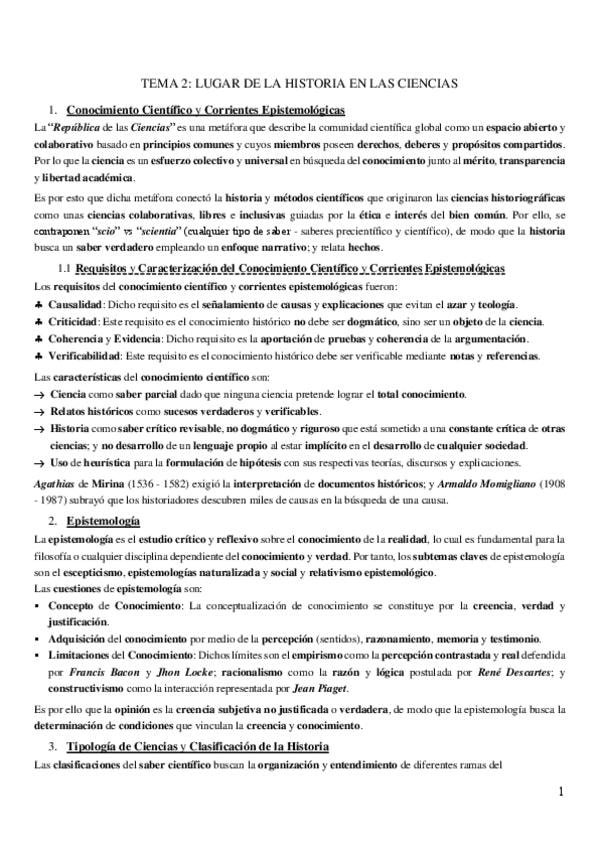 TEMA 2: LUGAR DE LA HISTORIA EN LAS CIENCIAS

1. Conocimiento Científico y Corrientes Epistemológicas

La "República de las Ciencias" es una metáfora que describe la comunidad científica global como un espacio abierto y colaborativo basado en principios comunes y cuyos miembros poseen derechos, deberes y propósitos compartidos. Por lo que la ciencia es un esfuerzo colectivo y universal en búsqueda del conocimiento junto al mérito, transparencia y libertad académica.

Es por esto que dicha metáfora conectó la historia y métodos científicos que originaron las ciencias historiográficas como unas ciencias colaborativas, libres e inclusivas guiadas por la ética e interés del bien común. Por ello, se contraponen "scio" vs "scientia" (cualquier tipo de saber - saberes precientífico y científico), de modo que la historia busca un saber verdadero empleando un enfoque narrativo; y relata hechos.

1.1 Requisitos y Caracterización del Conocimiento Científico y Corrientes Epistemológicas

Los requisitos del conocimiento científico y corrientes epistemológicas fueron:

♣ Causalidad: Dicho requisito es el señalamiento de causas y explicaciones que evitan el azar y teología.
♣ Criticidad: Este requisito es el conocimiento histórico no debe ser dogmático, sino ser un objeto de la ciencia.
♣ Coherencia y Evidencia: Dicho requisito es la aportación de pruebas y coherencia de la argumentación.
♣ Verificabilidad: Este requisito es el conocimiento histórico debe ser verificable mediante notas y referencias.

Las características del conocimiento científico son:

→ Ciencia como saber parcial dado que ninguna ciencia pretende lograr el total conocimiento.
→ Relatos históricos como sucesos verdaderos y verificables.
→ Historia como saber crítico revisable, no dogmático y riguroso que está sometido a una constante crítica de otras ciencias; y no desarrollo de un lenguaje propio al estar implícito en el desarrollo de cualquier sociedad.
→ Uso de heurística para la formulación de hipótesis con sus respectivas teorías, discursos y explicaciones.

Agathias de Mirina (1536 - 1582) exigió la interpretación de documentos históricos; y Armaldo Momigliano (1908 - 1987) subrayó que los historiadores descubren miles de causas en la búsqueda de una causa.

2. Epistemología

La epistemología es el estudio crítico y reflexivo sobre el conocimiento de la realidad, lo cual es fundamental para la filosofía o cualquier disciplina dependiente del conocimiento y verdad. Por tanto, los subtemas claves de epistemología son el escepticismo, epistemologías naturalizada y social y relativismo epistemológico.
Las cuestiones de epistemología son:

▪ Concepto de Conocimiento: La conceptualización de conocimiento se constituye por la creencia, verdad y justificación.
▪ Adquisición del conocimiento por medio de la percepción (sentidos), razonamiento, memoria y testimonio.
▪ Limitaciones del Conocimiento: Dichos límites son el empirismo como la percepción contrastada y real defendida por Francis Bacon y Jhon Locke; racionalismo como la razón y lógica postulada por René Descartes; y constructivismo como la interacción representada por Jean Piaget.

Es por ello que la opinión es la creencia subjetiva no justificada o verdadera, de modo que la epistemología busca la determinación de condiciones que vinculan la creencia y conocimiento.

3. Tipología de Ciencias y Clasificación de la Historia

Las clasificaciones del saber científico buscan la organización y entendimiento de diferentes ramas del

1